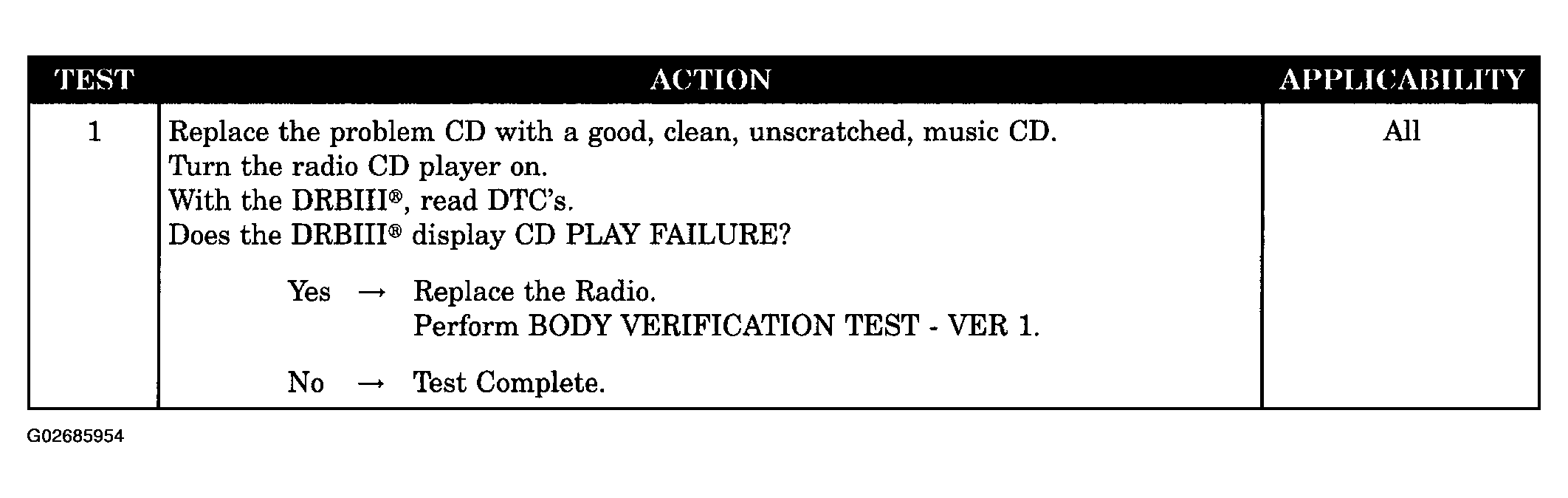 | TEST | ACTION | APPLICABILITY |
|---|---|---|
| 1 | Replace the problem CD with a good, clean, unscratched, music CD. Turn the radio CD player on. With the DRBIII®, read DTC's. Does the DRBIII® display CD PLAY FAILURE? Yes → Replace the Radio. Perform BODY VERIFICATION TEST - VER 1. No → Test Complete. | All |

G02685954